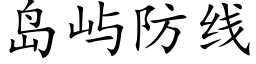 岛屿防线